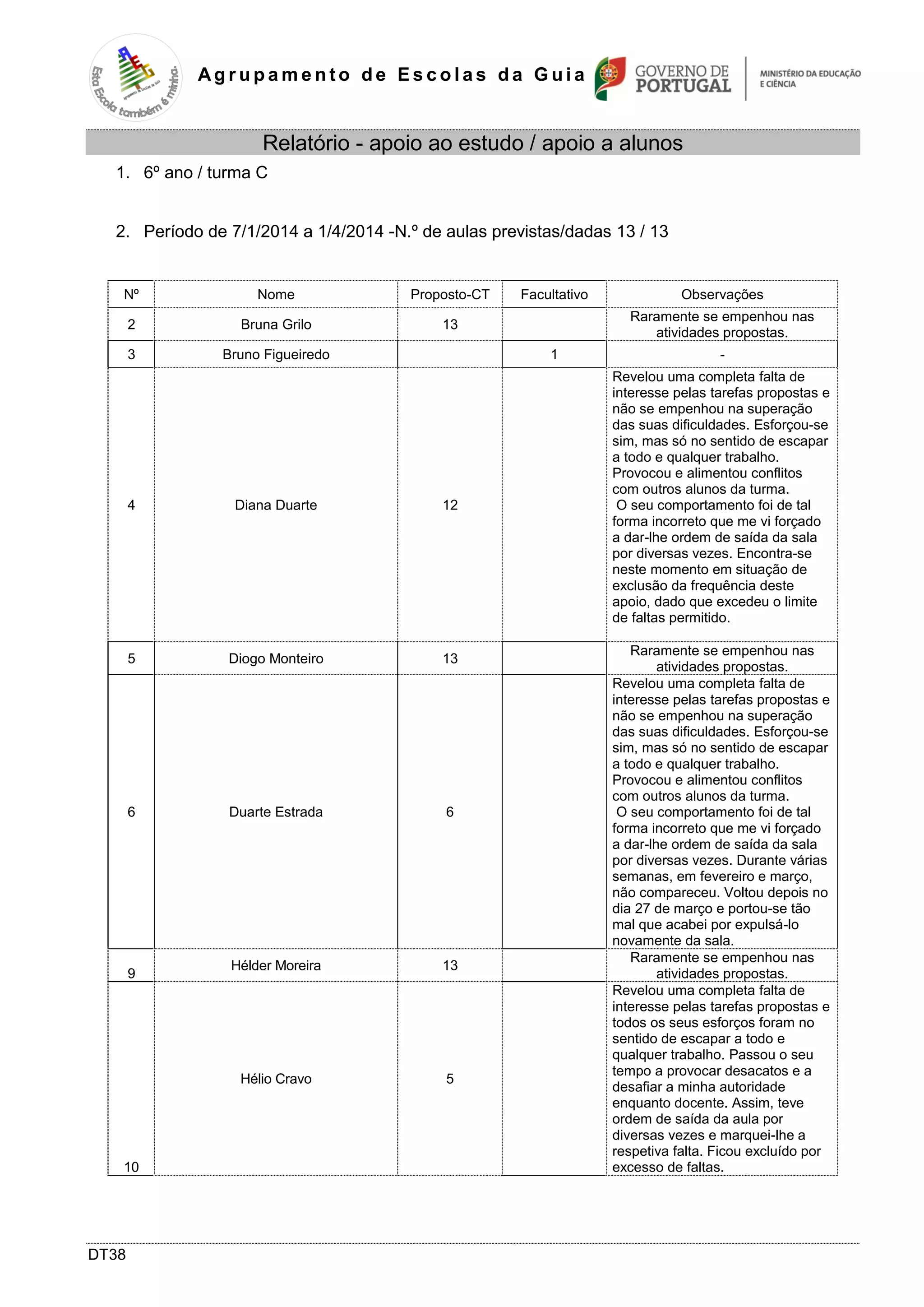 Esta Escola também é minha.

Agrupamento de Escolas da Guia

GOVERNO DE PORTUGAL

MINISTÉRIO DA EDUCAÇÃO E CIÊNCIA

Relatório - apoio ao estudo / apoio a alunos

1. 6º ano / turma C

2. Período de 7/1/2014 a 1/4/2014 -N.º de aulas previstas/dadas 13 / 13

| Nº | Nome | Proposto-CT | Facultativo | Observações |
|---|---|---|---|---|
| 2 | Bruna Grilo | 13 | | Raramente se empenhou nas atividades propostas. |
| 3 | Bruno Figueiredo | | 1 | - |
| 4 | Diana Duarte | 12 | | Revelou uma completa falta de interesse pelas tarefas propostas e não se empenhou na superação das suas dificuldades. Esforçou-se sim, mas só no sentido de escapar a todo e qualquer trabalho. Provocou e alimentou conflitos com outros alunos da turma. O seu comportamento foi de tal forma incorreto que me vi forçado a dar-lhe ordem de saída da sala por diversas vezes. Encontra-se neste momento em situação de exclusão da frequência deste apoio, dado que excedeu o limite de faltas permitido. |
| 5 | Diogo Monteiro | 13 | | Raramente se empenhou nas atividades propostas. |
| 6 | Duarte Estrada | 6 | | Revelou uma completa falta de interesse pelas tarefas propostas e não se empenhou na superação das suas dificuldades. Esforçou-se sim, mas só no sentido de escapar a todo e qualquer trabalho. Provocou e alimentou conflitos com outros alunos da turma. O seu comportamento foi de tal forma incorreto que me vi forçado a dar-lhe ordem de saída da sala por diversas vezes. Durante várias semanas, em fevereiro e março, não compareceu. Voltou depois no dia 27 de março e portou-se tão mal que acabei por expulsá-lo novamente da sala. |
| 9 | Hélder Moreira | 13 | | Raramente se empenhou nas atividades propostas. |
| 10 | Hélio Cravo | 5 | | Revelou uma completa falta de interesse pelas tarefas propostas e todos os seus esforços foram no sentido de escapar a todo e qualquer trabalho. Passou o seu tempo a provocar desacatos e a desafiar a minha autoridade enquanto docente. Assim, teve ordem de saída da aula por diversas vezes e marquei-lhe a respetiva falta. Ficou excluído por excesso de faltas. |

DT38